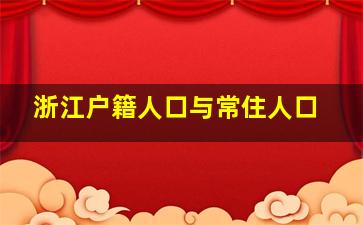 浙江户籍人口与常住人口